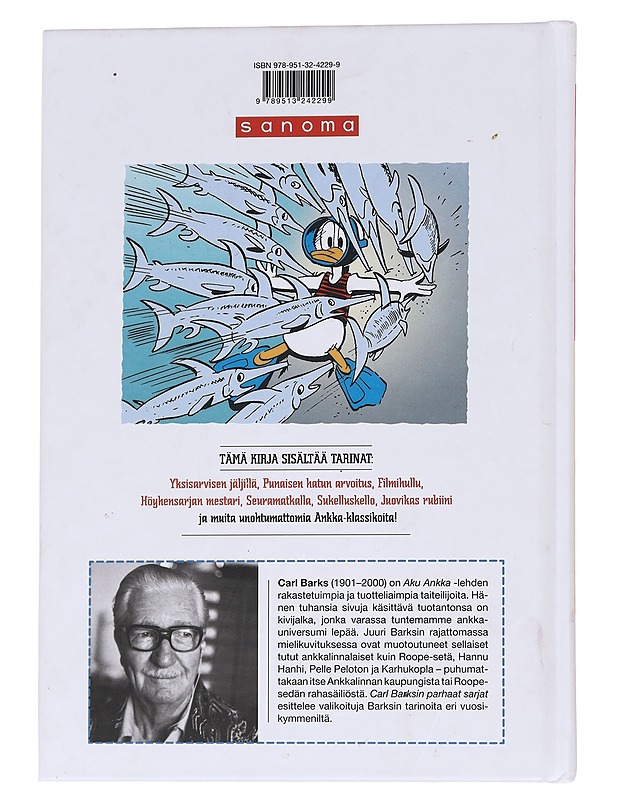 ISBN 978-951-32-4229-9

9 789513 242299

sanoma

TÄMÄ KIRJA SISÄLTÄÄ TARINAT:

Yksisarvisen jäljillä, Punaisen hatun arvoitus, Filmihullu, Höyhensarjan mestari, Seuramatkalla, Sukelluskello, Juovikas rubiini ja muita unohtumattomia Ankka-klassikoita!

Carl Barks (1901–2000) on Aku Ankka -lehden rakastetuimpia ja tuotteliaimpia taiteilijoita. Hänen tuhansia sivuja käsittävä tuotantonsa on kivijalka, jonka varassa tuntemamme ankkauniversumi lepää. Juuri Barksin rajattomassa mielikuvituksessa ovat muotoutuneet sellaiset tutut ankkalinnalaiset kuin Roope-setä, Hannu Hanhi, Pelle Peloton ja Karhukopla – puhumattakaan itse Ankkalinnan kaupungista tai Roopesedän rahasäiliöstä. Carl Barksin parhaat sarjat esittelee valikoituja Barksin tarinoita eri vuosikymmeniltä.